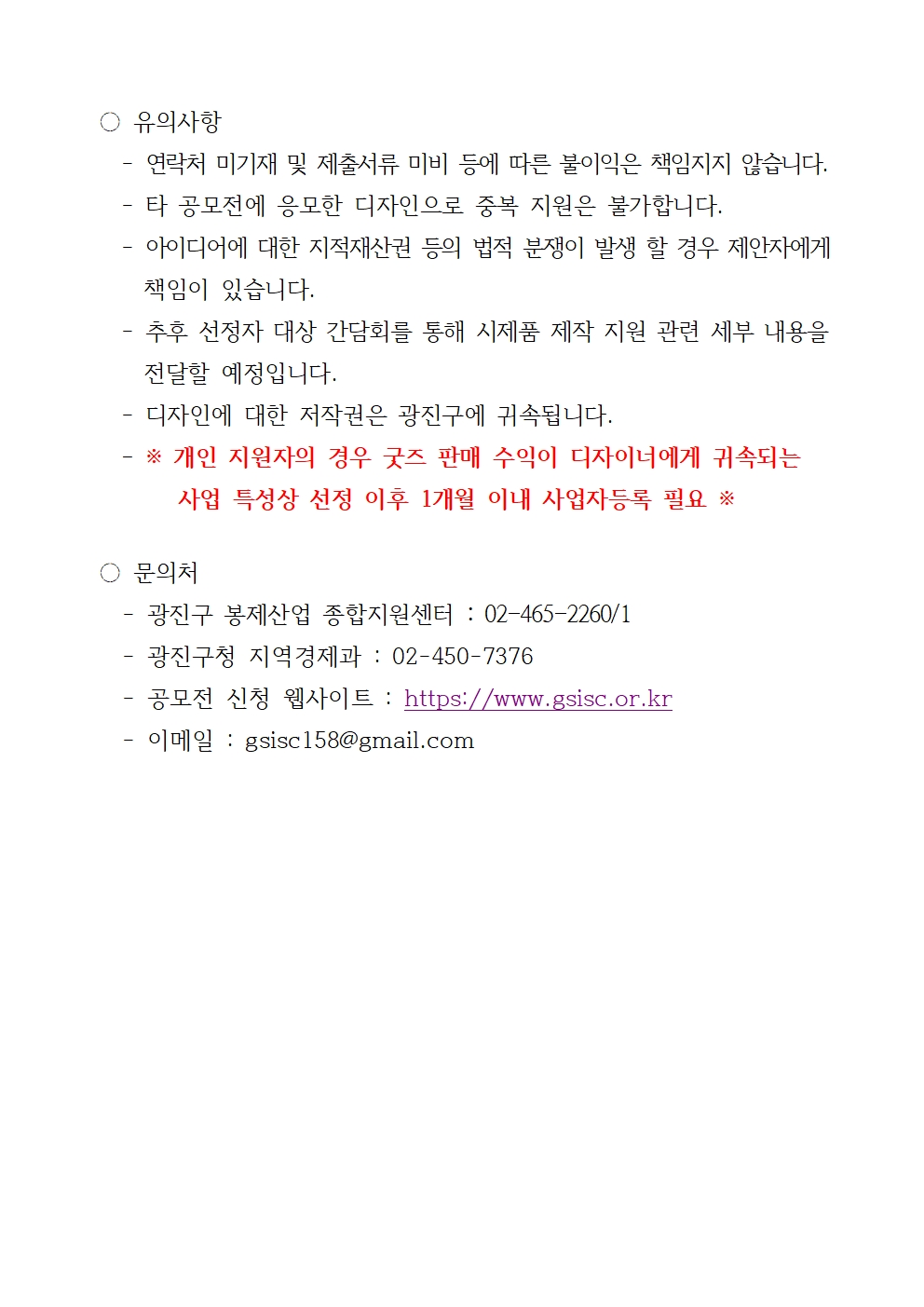 ○ 유의사항

- 연락처 미기재 및 제출서류 미비 등에 따른 불이익은 책임지지 않습니다.
- 타 공모전에 응모한 디자인으로 중복 지원은 불가합니다.
- 아이디어에 대한 지적재산권 등의 법적 분쟁이 발생 할 경우 제안자에게 책임이 있습니다.
- 추후 선정자 대상 간담회를 통해 시제품 제작 지원 관련 세부 내용을 전달할 예정입니다.
- 디자인에 대한 저작권은 광진구에 귀속됩니다.
- ※ 개인 지원자의 경우 굿즈 판매 수익이 디자이너에게 귀속되는 사업 특성상 선정 이후 1개월 이내 사업자등록 필요 ※

○ 문의처

- 광진구 봉제산업 종합지원센터 : 02-465-2260/1
- 광진구청 지역경제과 : 02-450-7376
- 공모전 신청 웹사이트 : https://www.gsisc.or.kr
- 이메일 : gsisc158@gmail.com